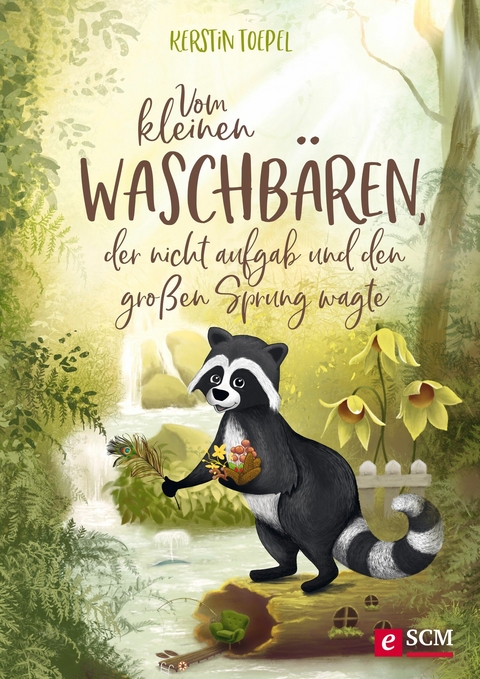 KERSTIN TOEPEL

Vom kleinen WASCHBÄREN, der nicht aufgab und den großen Sprung wagte

e SCM